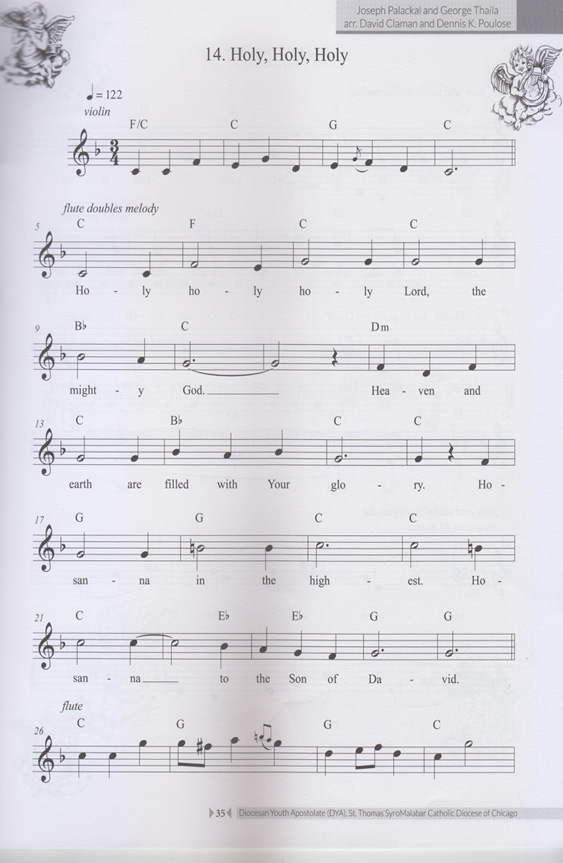 Joseph Palackal and George Thaila
arr. David Claman and Dennis K. Poulose

14. Holy, Holy, Holy

♩= 122
violin

F/C C G C

flute doubles melody

5 C F C C

Ho - ly ho - ly ho - ly Lord, the

9 B♭ C Dm

might - y God. Hea - ven and

13 C B♭ C C

earth are filled with Your glo - ry. Ho -

17 G G C C

san - na in the high - est. Ho -

21 C E♭ E♭ G G

san - na to the Son of Da - vid.

flute
26 C G G C

35 Diocesan Youth Apostolate (DYA), St. Thomas SyroMalabar Catholic Diocese of Chicago